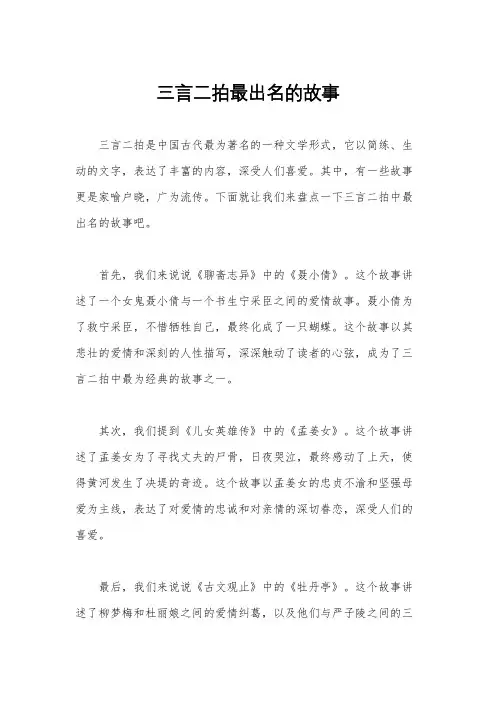 三言二拍最出名的故事

三言二拍是中国古代最为著名的一种文学形式，它以简练、生动的文字，表达了丰富的内容，深受人们喜爱。其中，有一些故事更是家喻户晓，广为流传。下面就让我们来盘点一下三言二拍中最出名的故事吧。

首先，我们来说说《聊斋志异》中的《聂小倩》。这个故事讲述了一个女鬼聂小倩与一个书生宁采臣之间的爱情故事。聂小倩为了救宁采臣，不惜牺牲自己，最终化成了一只蝴蝶。这个故事以其悲壮的爱情和深刻的人性描写，深深触动了读者的心弦，成为了三言二拍中最为经典的故事之一。

其次，我们提到《儿女英雄传》中的《孟姜女》。这个故事讲述了孟姜女为了寻找丈夫的尸骨，日夜哭泣，最终感动了上天，使得黄河发生了决堤的奇迹。这个故事以孟姜女的忠贞不渝和坚强母爱为主线，表达了对爱情的忠诚和对亲情的深切眷恋，深受人们的喜爱。

最后，我们来说说《古文观止》中的《牡丹亭》。这个故事讲述了柳梦梅和杜丽娘之间的爱情纠葛，以及他们与严子陵之间的三